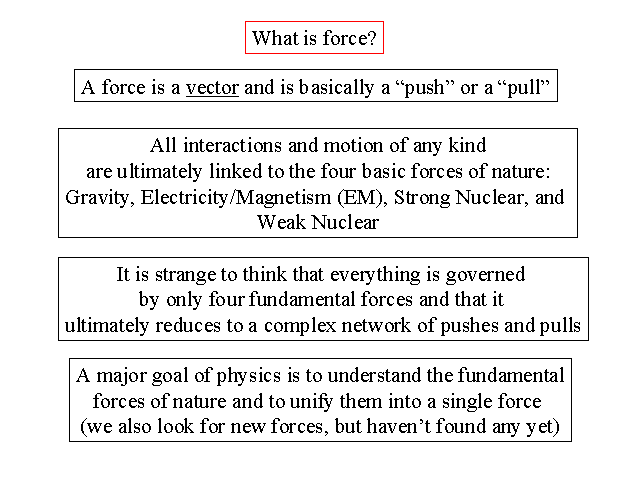 What is force?

A force is a vector and is basically a "push" or a "pull"

All interactions and motion of any kind are ultimately linked to the four basic forces of nature: Gravity, Electricity/Magnetism (EM), Strong Nuclear, and Weak Nuclear

It is strange to think that everything is governed by only four fundamental forces and that it ultimately reduces to a complex network of pushes and pulls

A major goal of physics is to understand the fundamental forces of nature and to unify them into a single force (we also look for new forces, but haven't found any yet)